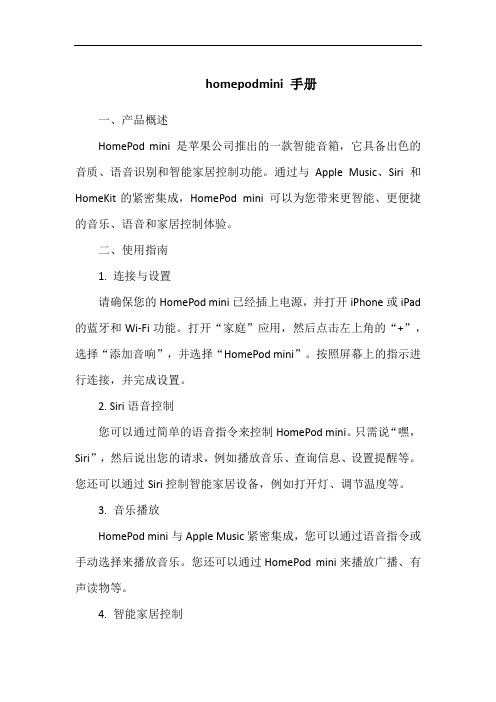 homepodmini 手册

一、产品概述

HomePod mini 是苹果公司推出的一款智能音箱，它具备出色的音质、语音识别和智能家居控制功能。通过与 Apple Music、Siri 和 HomeKit 的紧密集成，HomePod mini 可以为您带来更智能、更便捷的音乐、语音和家居控制体验。

二、使用指南

1. 连接与设置

请确保您的 HomePod mini 已经插上电源，并打开 iPhone 或 iPad 的蓝牙和 Wi-Fi 功能。打开“家庭”应用，然后点击左上角的“+”，选择“添加音响”，并选择“HomePod mini”。按照屏幕上的指示进行连接，并完成设置。

2. Siri 语音控制

您可以通过简单的语音指令来控制 HomePod mini。只需说“嘿，Siri”，然后说出您的请求，例如播放音乐、查询信息、设置提醒等。您还可以通过 Siri 控制智能家居设备，例如打开灯、调节温度等。

3. 音乐播放

HomePod mini 与 Apple Music 紧密集成，您可以通过语音指令或手动选择来播放音乐。您还可以通过 HomePod mini 来播放广播、有声读物等。

4. 智能家居控制